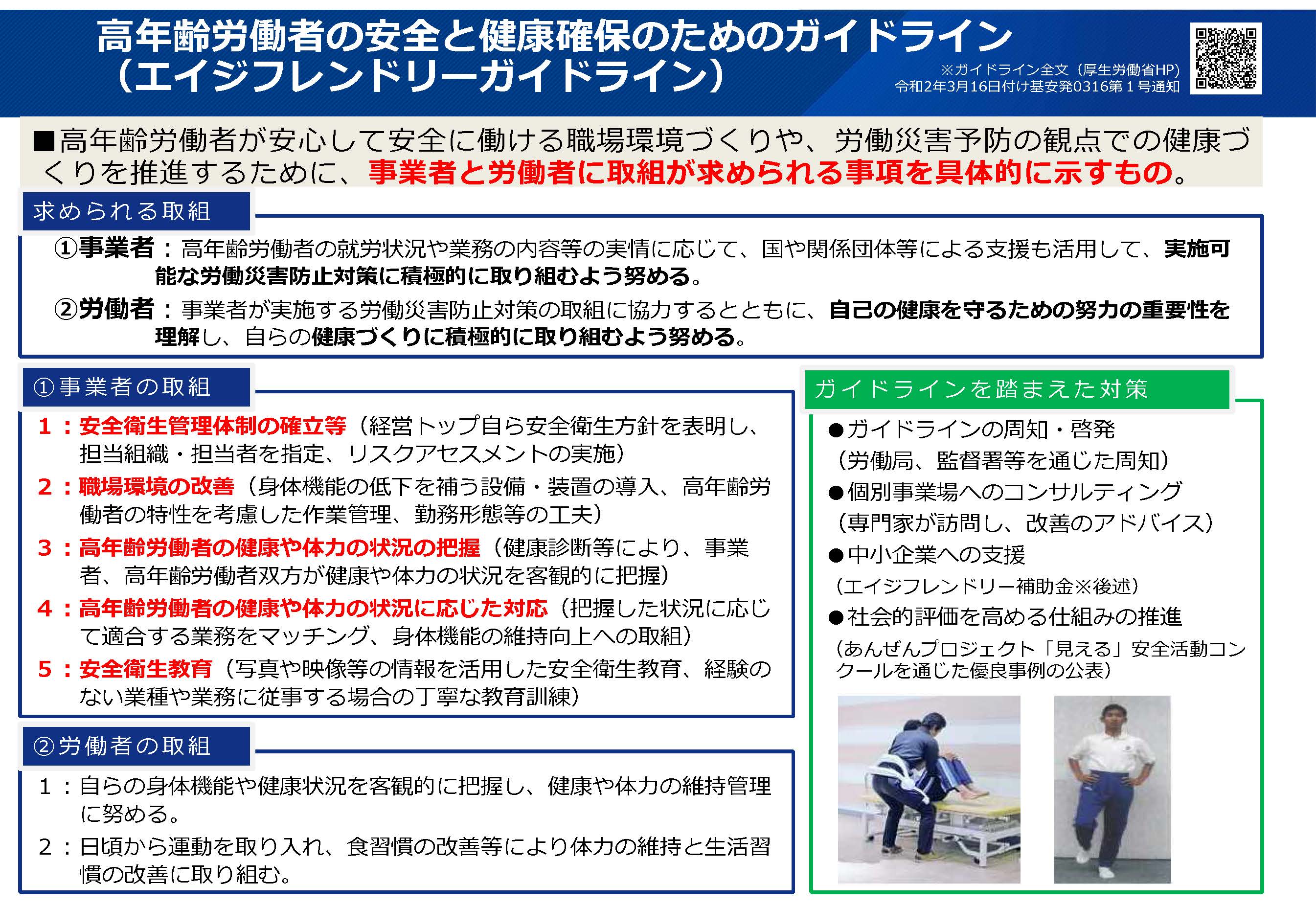 高年齢労働者の安全と健康確保のためのガイドライン
（エイジフレンドリーガイドライン）

※ガイドライン全文（厚生労働省HP）
令和2年3月16日付け基安発0316第１号通知

■高年齢労働者が安心して安全に働ける職場環境づくりや、労働災害予防の観点での健康づくりを推進するために、事業者と労働者に取組が求められる事項を具体的に示すもの。

求められる取組

①事業者：高年齢労働者の就労状況や業務の内容等の実情に応じて、国や関係団体等による支援も活用して、実施可能な労働災害防止対策に積極的に取り組むよう努める。

②労働者：事業者が実施する労働災害防止対策の取組に協力するとともに、自己の健康を守るための努力の重要性を理解し、自らの健康づくりに積極的に取り組むよう努める。

①事業者の取組

１：安全衛生管理体制の確立等（経営トップ自ら安全衛生方針を表明し、担当組織・担当者を指定、リスクアセスメントの実施）

２：職場環境の改善（身体機能の低下を補う設備・装置の導入、高年齢労働者の特性を考慮した作業管理、勤務形態等の工夫）

３：高年齢労働者の健康や体力の状況の把握（健康診断等により、事業者、高年齢労働者双方が健康や体力の状況を客観的に把握）

４：高年齢労働者の健康や体力の状況に応じた対応（把握した状況に応じて適合する業務をマッチング、身体機能の維持向上への取組）

５：安全衛生教育（写真や映像等の情報を活用した安全衛生教育、経験のない業種や業務に従事する場合の丁寧な教育訓練）

②労働者の取組

１：自らの身体機能や健康状況を客観的に把握し、健康や体力の維持管理に努める。

２：日頃から運動を取り入れ、食習慣の改善等により体力の維持と生活習慣の改善に取り組む。

ガイドラインを踏まえた対策

●ガイドラインの周知・啓発
（労働局、監督署等を通じた周知）
●個別事業場へのコンサルティング
（専門家が訪問し、改善のアドバイス）
●中小企業への支援
（エイジフレンドリー補助金※後述）
●社会的評価を高める仕組みの推進
（あんぜんプロジェクト「見える」安全活動コンクールを通じた優良事例の公表）